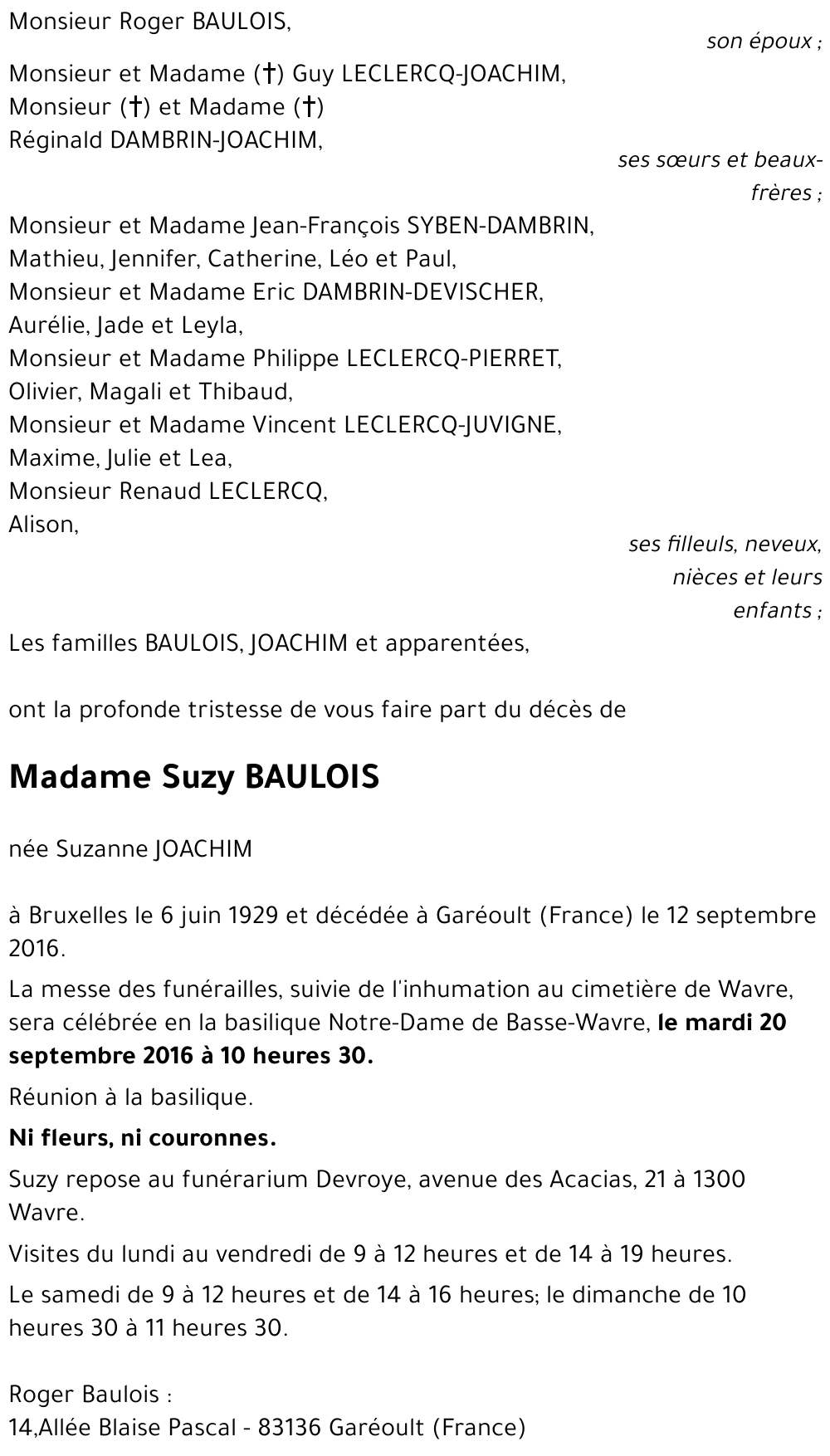 Monsieur Roger BAULOIS,

son époux ;

Monsieur et Madame (†) Guy LECLERCQ-JOACHIM,
Monsieur (†) et Madame (†)
Réginald DAMBRIN-JOACHIM,

ses sœurs et beaux-frères ;

Monsieur et Madame Jean-François SYBEN-DAMBRIN,
Mathieu, Jennifer, Catherine, Léo et Paul,
Monsieur et Madame Eric DAMBRIN-DEVISCHER,
Aurélie, Jade et Leyla,
Monsieur et Madame Philippe LECLERCQ-PIERRET,
Olivier, Magali et Thibaud,
Monsieur et Madame Vincent LECLERCQ-JUVIGNE,
Maxime, Julie et Lea,
Monsieur Renaud LECLERCQ,
Alison,

ses filleuls, neveux, nièces et leurs enfants ;

Les familles BAULOIS, JOACHIM et apparentées,

ont la profonde tristesse de vous faire part du décès de

Madame Suzy BAULOIS

née Suzanne JOACHIM

à Bruxelles le 6 juin 1929 et décédée à Garéoult (France) le 12 septembre 2016.

La messe des funérailles, suivie de l'inhumation au cimetière de Wavre, sera célébrée en la basilique Notre-Dame de Basse-Wavre, le mardi 20 septembre 2016 à 10 heures 30.

Réunion à la basilique.

Ni fleurs, ni couronnes.

Suzy repose au funérarium Devroye, avenue des Acacias, 21 à 1300 Wavre.

Visites du lundi au vendredi de 9 à 12 heures et de 14 à 19 heures.

Le samedi de 9 à 12 heures et de 14 à 16 heures; le dimanche de 10 heures 30 à 11 heures 30.

Roger Baulois :
14,Allée Blaise Pascal - 83136 Garéoult (France)